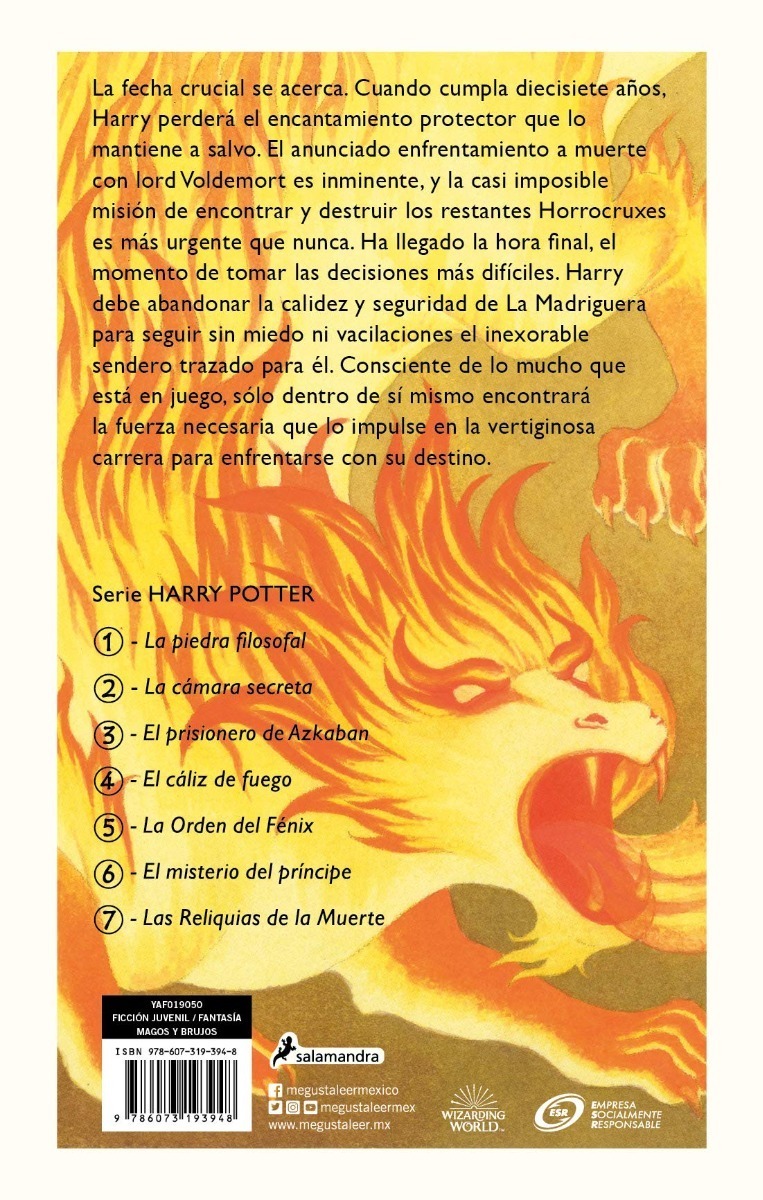 La fecha crucial se acerca. Cuando cumpla diecisiete años, Harry perderá el encantamiento protector que lo mantiene a salvo. El anunciado enfrentamiento a muerte con lord Voldemort es inminente, y la casi imposible misión de encontrar y destruir los restantes Horrocruxes es más urgente que nunca. Ha llegado la hora final, el momento de tomar las decisiones más difíciles. Harry debe abandonar la calidez y seguridad de La Madriguera para seguir sin miedo ni vacilaciones el inexorable sendero trazado para él. Consciente de lo mucho que está en juego, sólo dentro de sí mismo encontrará la fuerza necesaria que lo impulse en la vertiginosa carrera para enfrentarse con su destino.

Serie HARRY POTTER

1 - La piedra filosofal

2 - La cámara secreta

3 - El prisionero de Azkaban

4 - El cáliz de fuego

5 - La Orden del Fénix

6 - El misterio del príncipe

7 - Las Reliquias de la Muerte

YAF019050
FICCIÓN JUVENIL / FANTASÍA
MAGOS Y BRUJOS

ISBN 978-607-319-394-8

9 786073 193948

salamandra

megustaleermexico
megustaleermex
www.megustaleer.mx

WIZARDING WORLD

ESR EMPRESA SOCIALMENTE RESPONSABLE